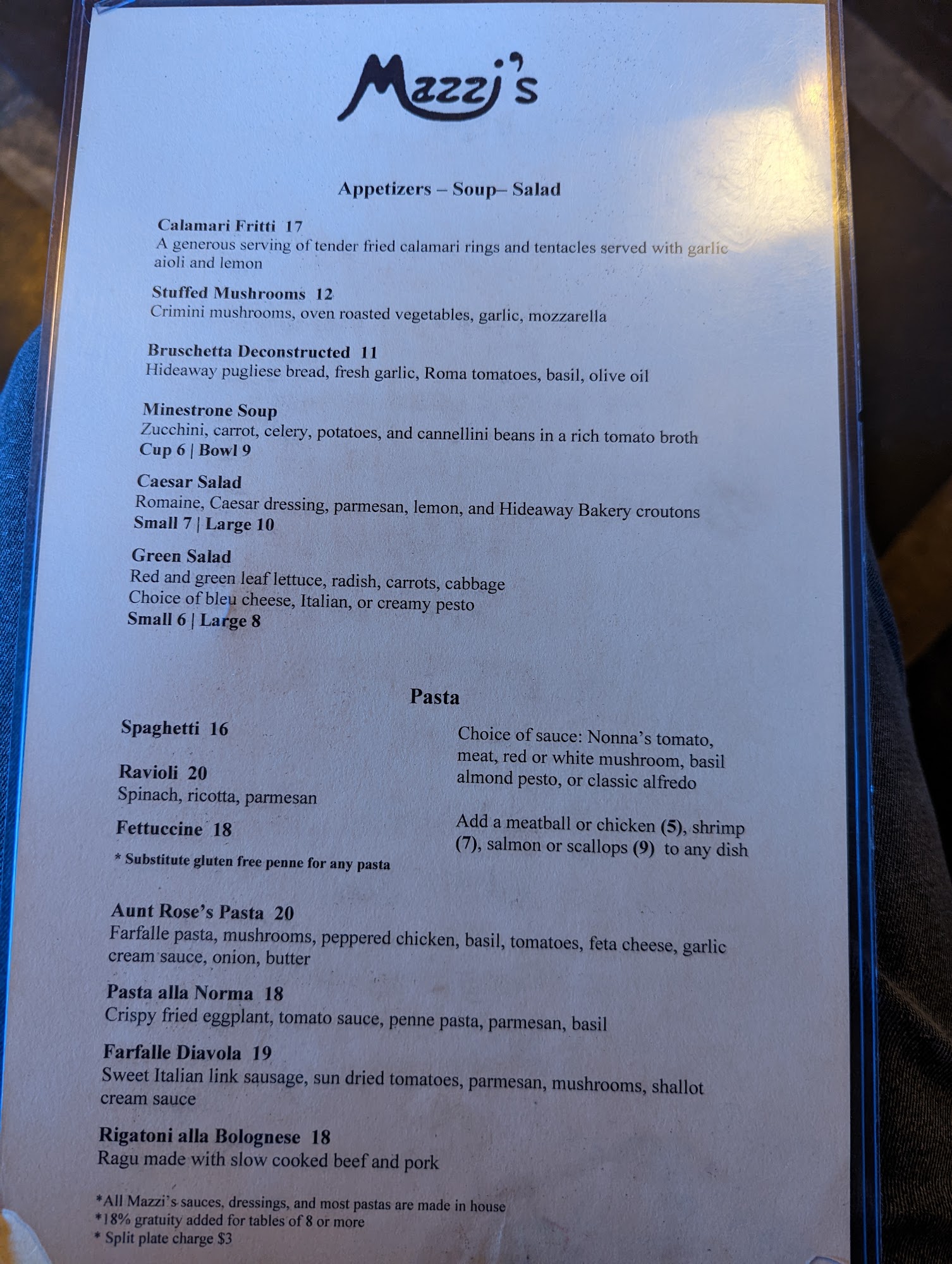 Mazzi's

Appetizers – Soup– Salad

Calamari Fritti 17
A generous serving of tender fried calamari rings and tentacles served with garlic aioli and lemon

Stuffed Mushrooms 12
Crimini mushrooms, oven roasted vegetables, garlic, mozzarella

Bruschetta Deconstructed 11
Hideaway pugliese bread, fresh garlic, Roma tomatoes, basil, olive oil

Minestrone Soup
Zucchini, carrot, celery, potatoes, and cannellini beans in a rich tomato broth
Cup 6 | Bowl 9

Caesar Salad
Romaine, Caesar dressing, parmesan, lemon, and Hideaway Bakery croutons
Small 7 | Large 10

Green Salad
Red and green leaf lettuce, radish, carrots, cabbage
Choice of bleu cheese, Italian, or creamy pesto
Small 6 | Large 8

Pasta

Spaghetti 16

Ravioli 20
Spinach, ricotta, parmesan

Fettuccine 18

* Substitute gluten free penne for any pasta

Choice of sauce: Nonna's tomato, meat, red or white mushroom, basil almond pesto, or classic alfredo

Add a meatball or chicken (5), shrimp (7), salmon or scallops (9) to any dish

Aunt Rose's Pasta 20
Farfalle pasta, mushrooms, peppered chicken, basil, tomatoes, feta cheese, garlic cream sauce, onion, butter

Pasta alla Norma 18
Crispy fried eggplant, tomato sauce, penne pasta, parmesan, basil

Farfalle Diavola 19
Sweet Italian link sausage, sun dried tomatoes, parmesan, mushrooms, shallot cream sauce

Rigatoni alla Bolognese 18
Ragu made with slow cooked beef and pork

*All Mazzi's sauces, dressings, and most pastas are made in house
*18% gratuity added for tables of 8 or more
* Split plate charge $3